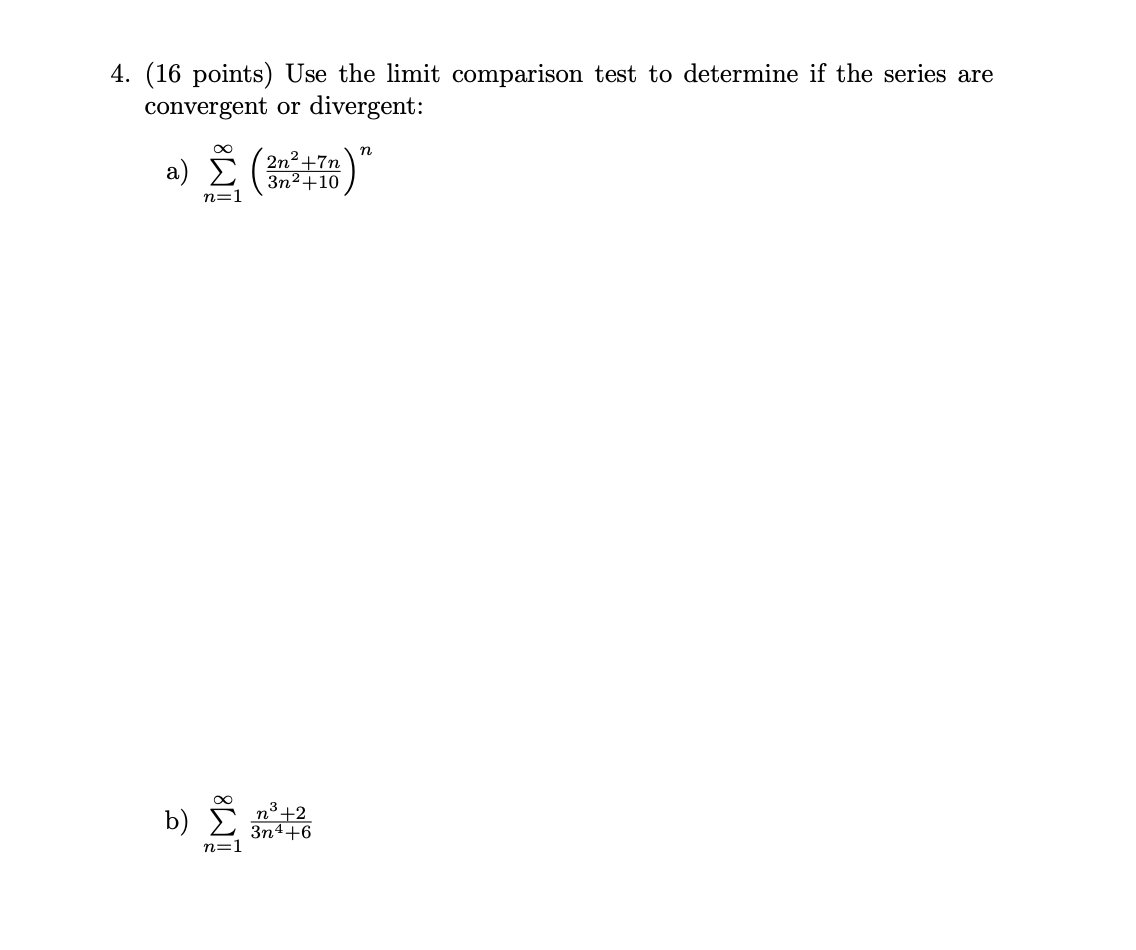 4. (16 points) Use the limit comparison test to determine if the series are convergent or divergent:

a) $\sum_{n=1}^{\infty} \left(\frac{2n^2+7n}{3n^2+10}\right)^n$

b) $\sum_{n=1}^{\infty} \frac{n^3+2}{3n^4+6}$